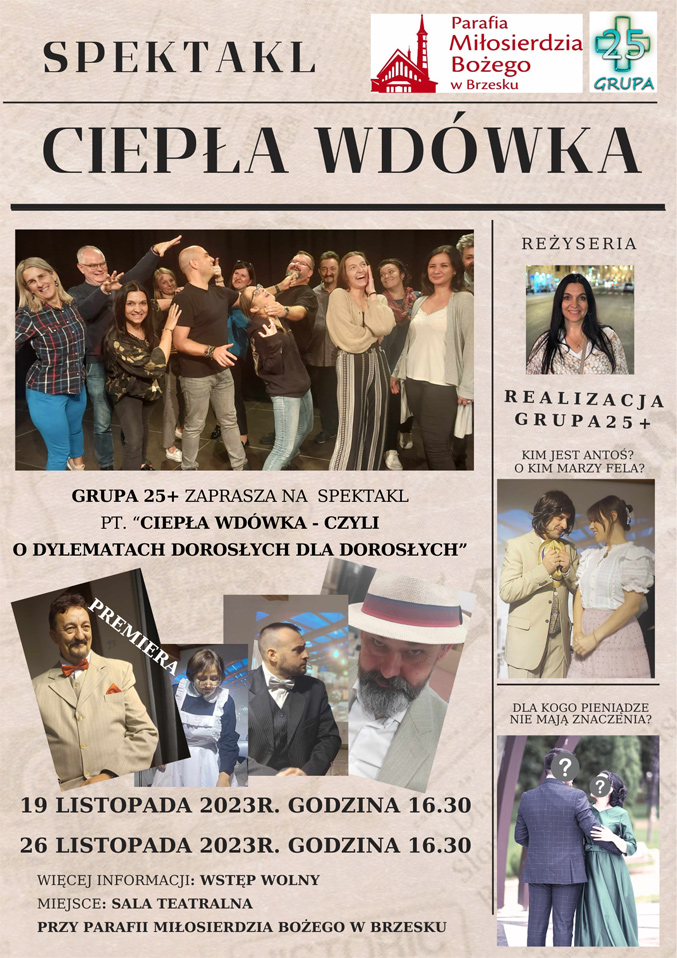 SPEKTAKL

Parafia Miłosierdzia Bożego w Brzesku

25 GRUPA

CIEPŁA WDÓWKA

GRUPA 25+ ZAPRASZA NA SPEKTAKL PT. "CIEPŁA WDÓWKA - CZYLI O DYLEMATACH DOROSŁYCH DLA DOROSŁYCH"

PREMIERA

19 LISTOPADA 2023R. GODZINA 16.30

26 LISTOPADA 2023R. GODZINA 16.30

WIĘCEJ INFORMACJI: WSTĘP WOLNY

MIEJSCE: SALA TEATRALNA

PRZY PARAFII MIŁOSIERDZIA BOŻEGO W BRZESKU

REŻYSERIA

REALIZACJA GRUPA25+

KIM JEST ANTOŚ? O KIM MARZY FELA?

DLA KOGO PIENIĄDZE NIE MAJĄ ZNACZENIA?